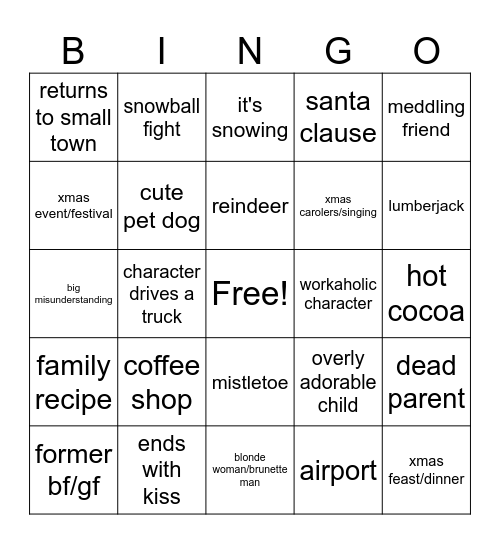 | B | I | N | G | O |
|---|---|---|---|---|
| returns to small town | snowball fight | it's snowing | santa clause | meddling friend |
| xmas event/festival | cute pet dog | reindeer | xmas carolers/singing | lumberjack |
| big misunderstanding | character drives a truck | Free! | workaholic character | hot cocoa |
| family recipe | coffee shop | mistletoe | overly adorable child | dead parent |
| former bf/gf | ends with kiss | blonde woman/brunette man | airport | xmas feast/dinner |